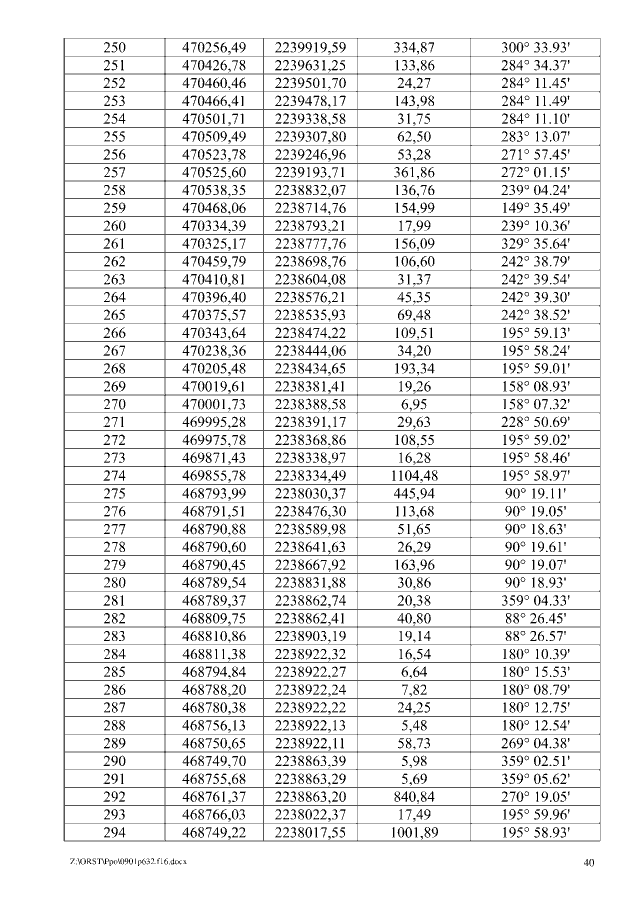 | 250 | 470256,49 | 2239919,59 | 334,87 | 300° 33.93' |
|---|---|---|---|---|
| 251 | 470426,78 | 2239631,25 | 133,86 | 284° 34.37' |
| 252 | 470460,46 | 2239501,70 | 24,27 | 284° 11.45' |
| 253 | 470466,41 | 2239478,17 | 143,98 | 284° 11.49' |
| 254 | 470501,71 | 2239338,58 | 31,75 | 284° 11.10' |
| 255 | 470509,49 | 2239307,80 | 62,50 | 283° 13.07' |
| 256 | 470523,78 | 2239246,96 | 53,28 | 271° 57.45' |
| 257 | 470525,60 | 2239193,71 | 361,86 | 272° 01.15' |
| 258 | 470538,35 | 2238832,07 | 136,76 | 239° 04.24' |
| 259 | 470468,06 | 2238714,76 | 154,99 | 149° 35.49' |
| 260 | 470334,39 | 2238793,21 | 17,99 | 239° 10.36' |
| 261 | 470325,17 | 2238777,76 | 156,09 | 329° 35.64' |
| 262 | 470459,79 | 2238698,76 | 106,60 | 242° 38.79' |
| 263 | 470410,81 | 2238604,08 | 31,37 | 242° 39.54' |
| 264 | 470396,40 | 2238576,21 | 45,35 | 242° 39.30' |
| 265 | 470375,57 | 2238535,93 | 69,48 | 242° 38.52' |
| 266 | 470343,64 | 2238474,22 | 109,51 | 195° 59.13' |
| 267 | 470238,36 | 2238444,06 | 34,20 | 195° 58.24' |
| 268 | 470205,48 | 2238434,65 | 193,34 | 195° 59.01' |
| 269 | 470019,61 | 2238381,41 | 19,26 | 158° 08.93' |
| 270 | 470001,73 | 2238388,58 | 6,95 | 158° 07.32' |
| 271 | 469995,28 | 2238391,17 | 29,63 | 228° 50.69' |
| 272 | 469975,78 | 2238368,86 | 108,55 | 195° 59.02' |
| 273 | 469871,43 | 2238338,97 | 16,28 | 195° 58.46' |
| 274 | 469855,78 | 2238334,49 | 1104,48 | 195° 58.97' |
| 275 | 468793,99 | 2238030,37 | 445,94 | 90° 19.11' |
| 276 | 468791,51 | 2238476,30 | 113,68 | 90° 19.05' |
| 277 | 468790,88 | 2238589,98 | 51,65 | 90° 18.63' |
| 278 | 468790,60 | 2238641,63 | 26,29 | 90° 19.61' |
| 279 | 468790,45 | 2238667,92 | 163,96 | 90° 19.07' |
| 280 | 468789,54 | 2238831,88 | 30,86 | 90° 18.93' |
| 281 | 468789,37 | 2238862,74 | 20,38 | 359° 04.33' |
| 282 | 468809,75 | 2238862,41 | 40,80 | 88° 26.45' |
| 283 | 468810,86 | 2238903,19 | 19,14 | 88° 26.57' |
| 284 | 468811,38 | 2238922,32 | 16,54 | 180° 10.39' |
| 285 | 468794,84 | 2238922,27 | 6,64 | 180° 15.53' |
| 286 | 468788,20 | 2238922,24 | 7,82 | 180° 08.79' |
| 287 | 468780,38 | 2238922,22 | 24,25 | 180° 12.75' |
| 288 | 468756,13 | 2238922,13 | 5,48 | 180° 12.54' |
| 289 | 468750,65 | 2238922,11 | 58,73 | 269° 04.38' |
| 290 | 468749,70 | 2238863,39 | 5,98 | 359° 02.51' |
| 291 | 468755,68 | 2238863,29 | 5,69 | 359° 05.62' |
| 292 | 468761,37 | 2238863,20 | 840,84 | 270° 19.05' |
| 293 | 468766,03 | 2238022,37 | 17,49 | 195° 59.96' |
| 294 | 468749,22 | 2238017,55 | 1001,89 | 195° 58.93' |

Z:\ORST\Ppo\0901p632.f16.docx 40